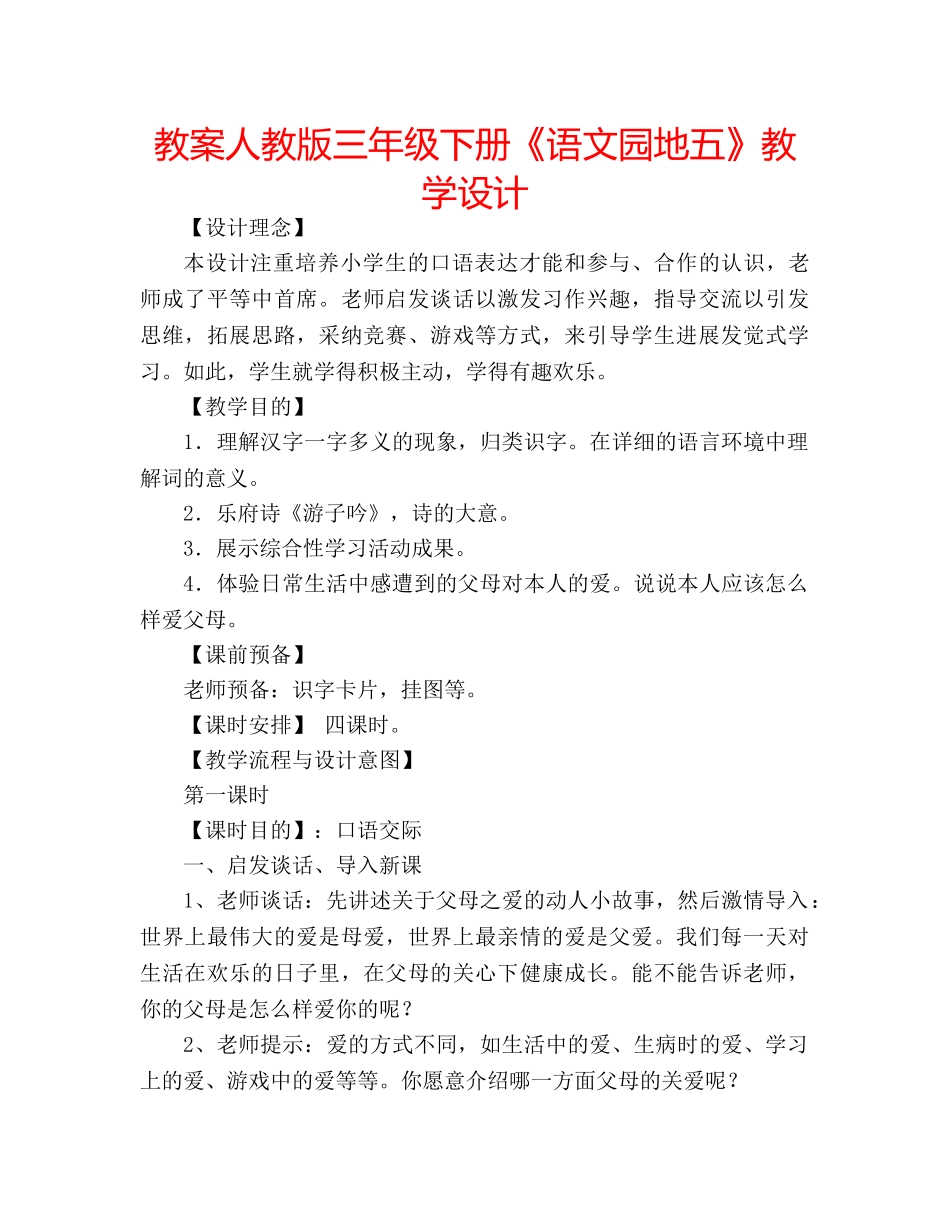 教案人教版三年级下册《语文园地五》教学设计

【设计理念】

本设计注重培养小学生的口语表达才能和参与、合作的认识，老师成了平等中首席。老师启发谈话以激发习作兴趣，指导交流以引发思维，拓展思路，采纳竞赛、游戏等方式，来引导学生进展发觉式学习。如此，学生就学得积极主动，学得有趣欢乐。

【教学目的】

1．理解汉字一字多义的现象，归类识字。在详细的语言环境中理解词的意义。

2．乐府诗《游子吟》，诗的大意。

3．展示综合性学习活动成果。

4．体验日常生活中感遭到的父母对本人的爱。说说本人应该怎么样爱父母。

【课前预备】

老师预备：识字卡片，挂图等。

【课时安排】 四课时。

【教学流程与设计意图】

第一课时

【课时目的】：口语交际

一、启发谈话、导入新课

1、老师谈话：先讲述关于父母之爱的动人小故事，然后激情导入：世界上最伟大的爱是母爱，世界上最亲情的爱是父爱。我们每一天对生活在欢乐的日子里，在父母的关心下健康成长。能不能告诉老师，你的父母是怎么样爱你的呢？

2、老师提示：爱的方式不同，如生活中的爱、生病时的爱、学习上的爱、游戏中的爱等等。你愿意介绍哪一方面父母的关爱呢？